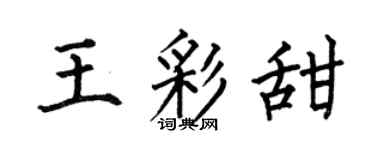 王彩甜

词典网